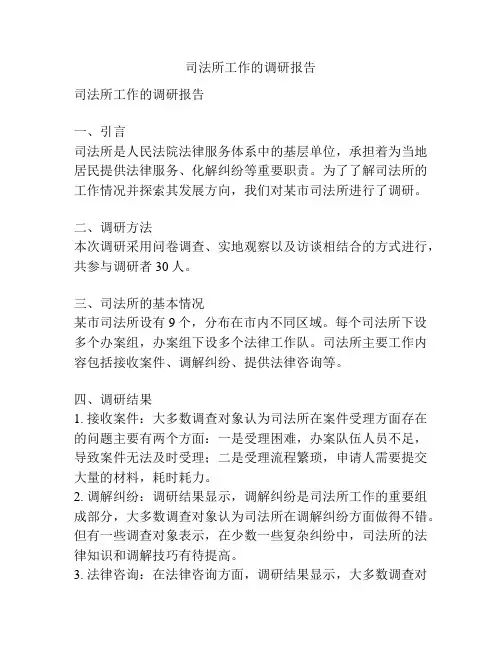 司法所工作的调研报告

司法所工作的调研报告

一、引言
司法所是人民法院法律服务体系中的基层单位，承担着为当地居民提供法律服务、化解纠纷等重要职责。为了了解司法所的工作情况并探索其发展方向，我们对某市司法所进行了调研。

二、调研方法
本次调研采用问卷调查、实地观察以及访谈相结合的方式进行，共参与调研者 30 人。

三、司法所的基本情况
某市司法所设有 9 个，分布在市内不同区域。每个司法所下设多个办案组，办案组下设多个法律工作队。司法所主要工作内容包括接收案件、调解纠纷、提供法律咨询等。

四、调研结果
1. 接收案件：大多数调查对象认为司法所在案件受理方面存在的问题主要有两个方面：一是受理困难，办案队伍人员不足，导致案件无法及时受理；二是受理流程繁琐，申请人需要提交大量的材料，耗时耗力。
2. 调解纠纷：调研结果显示，调解纠纷是司法所工作的重要组成部分，大多数调查对象认为司法所在调解纠纷方面做得不错。但有一些调查对象表示，在少数一些复杂纠纷中，司法所的法律知识和调解技巧有待提高。
3. 法律咨询：在法律咨询方面，调研结果显示，大多数调查对